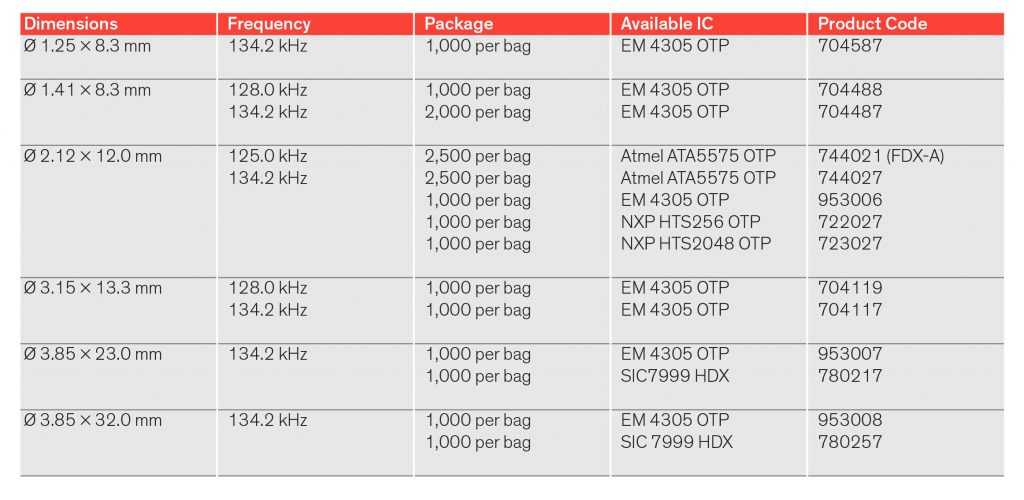 | Dimensions | Frequency | Package | Available IC | Product Code |
|---|---|---|---|---|
| Ø 1.25 × 8.3 mm | 134.2 kHz | 1,000 per bag | EM 4305 OTP | 704587 |
| Ø 1.41 × 8.3 mm | 128.0 kHz | 1,000 per bag | EM 4305 OTP | 704488 |
| | 134.2 kHz | 2,000 per bag | EM 4305 OTP | 704487 |
| Ø 2.12 × 12.0 mm | 125.0 kHz | 2,500 per bag | Atmel ATA5575 OTP | 744021 (FDX-A) |
| | 134.2 kHz | 2,500 per bag | Atmel ATA5575 OTP | 744027 |
| | | 1,000 per bag | EM 4305 OTP | 953006 |
| | | 1,000 per bag | NXP HTS256 OTP | 722027 |
| | | 1,000 per bag | NXP HTS2048 OTP | 723027 |
| Ø 3.15 × 13.3 mm | 128.0 kHz | 1,000 per bag | EM 4305 OTP | 704119 |
| | 134.2 kHz | 1,000 per bag | EM 4305 OTP | 704117 |
| Ø 3.85 × 23.0 mm | 134.2 kHz | 1,000 per bag | EM 4305 OTP | 953007 |
| | | 1,000 per bag | SIC7999 HDX | 780217 |
| Ø 3.85 × 32.0 mm | 134.2 kHz | 1,000 per bag | EM 4305 OTP | 953008 |
| | | 1,000 per bag | SIC 7999 HDX | 780257 |